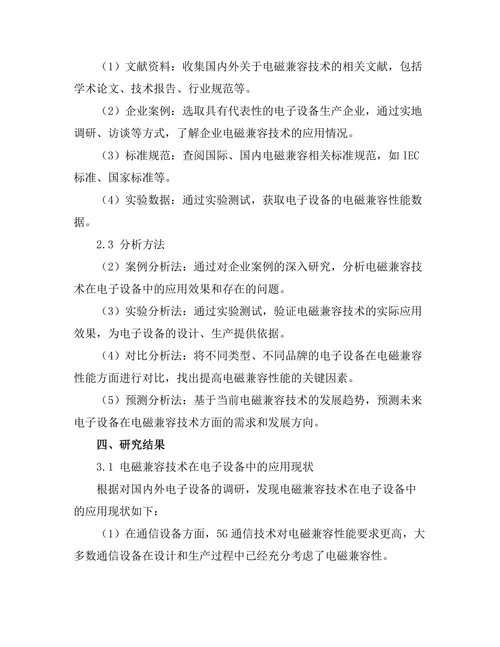 （1）文献资料：收集国内外关于电磁兼容技术的相关文献，包括学术论文、技术报告、行业规范等。

（2）企业案例：选取具有代表性的电子设备生产企业，通过实地调研、访谈等方式，了解企业电磁兼容技术的应用情况。

（3）标准规范：查阅国际、国内电磁兼容相关标准规范，如 IEC 标准、国家标准等。

（4）实验数据：通过实验测试，获取电子设备的电磁兼容性能数据。

2.3 分析方法

（2）案例分析法：通过对企业案例的深入研究，分析电磁兼容技术在电子设备中的应用效果和存在的问题。

（3）实验分析法：通过实验测试，验证电磁兼容技术的实际应用效果，为电子设备的设计、生产提供依据。

（4）对比分析法：将不同类型、不同品牌的电子设备在电磁兼容性能方面进行对比，找出提高电磁兼容性能的关键因素。

（5）预测分析法：基于当前电磁兼容技术的发展趋势，预测未来电子设备在电磁兼容技术方面的需求和发展方向。

四、研究结果

3.1 电磁兼容技术在电子设备中的应用现状

根据对国内外电子设备的调研，发现电磁兼容技术在电子设备中的应用现状如下：

（1）在通信设备方面，5G 通信技术对电磁兼容性能要求更高，大多数通信设备在设计和生产过程中已经充分考虑了电磁兼容性。